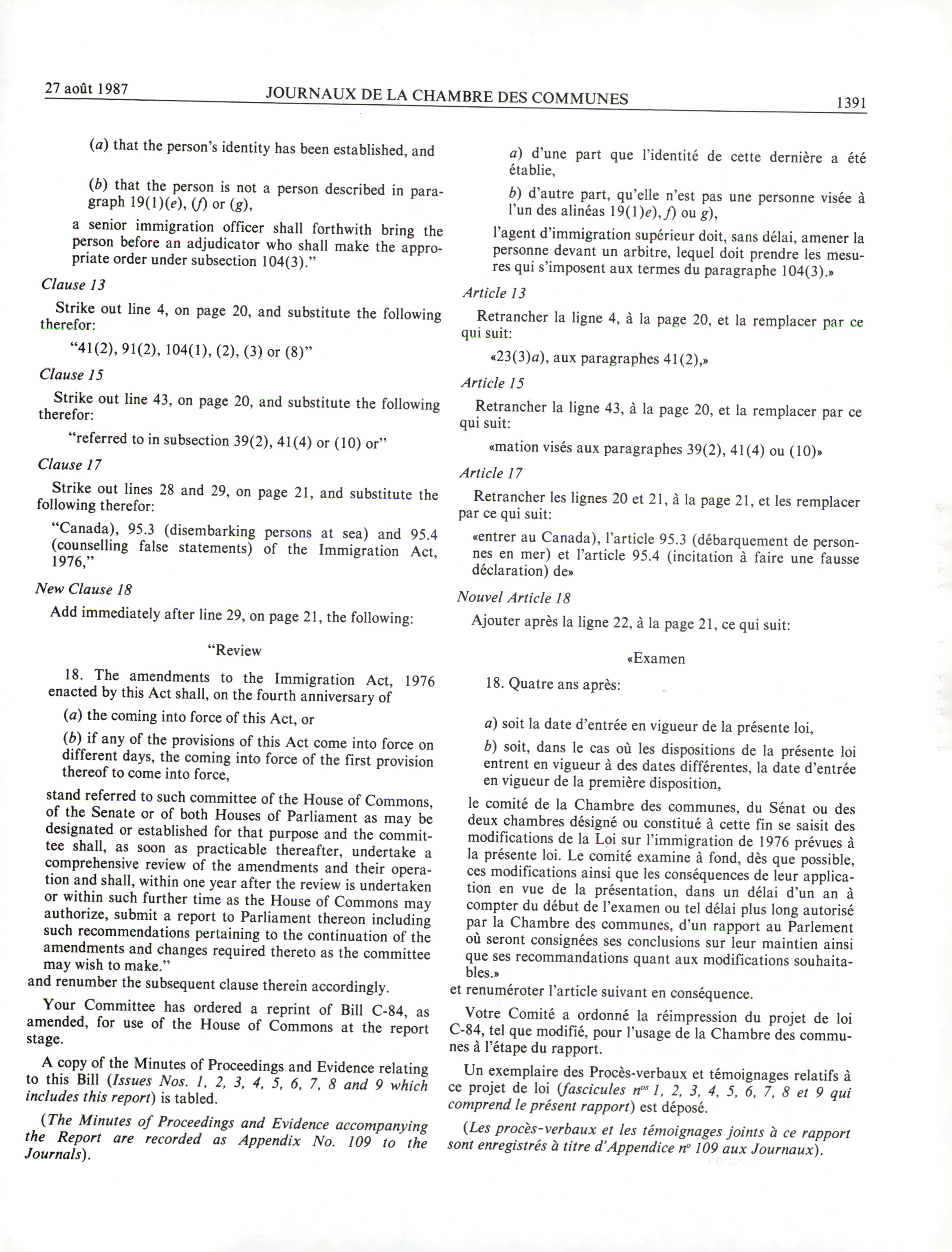 27 août 1987 JOURNAUX DE LA CHAMBRE DES COMMUNES 1391

(a) that the person's identity has been established, and

(b) that the person is not a person described in paragraph 19(1)(e), (f) or (g),

a senior immigration officer shall forthwith bring the person before an adjudicator who shall make the appropriate order under subsection 104(3)."

Clause 13

Strike out line 4, on page 20, and substitute the following therefor:

"41(2), 91(2), 104(1), (2), (3) or (8)"

Clause 15

Strike out line 43, on page 20, and substitute the following therefor:

"referred to in subsection 39(2), 41(4) or (10) or"

Clause 17

Strike out lines 28 and 29, on page 21, and substitute the following therefor:

"Canada), 95.3 (disembarking persons at sea) and 95.4 (counselling false statements) of the Immigration Act, 1976,"

New Clause 18

Add immediately after line 29, on page 21, the following:

"Review

18. The amendments to the Immigration Act, 1976 enacted by this Act shall, on the fourth anniversary of

(a) the coming into force of this Act, or

(b) if any of the provisions of this Act come into force on different days, the coming into force of the first provision thereof to come into force,

stand referred to such committee of the House of Commons, of the Senate or of both Houses of Parliament as may be designated or established for that purpose and the committee shall, as soon as practicable thereafter, undertake a comprehensive review of the amendments and their operation and shall, within one year after the review is undertaken or within such further time as the House of Commons may authorize, submit a report to Parliament thereon including such recommendations pertaining to the continuation of the amendments and changes required thereto as the committee may wish to make."

and renumber the subsequent clause therein accordingly.

Your Committee has ordered a reprint of Bill C-84, as amended, for use of the House of Commons at the report stage.

A copy of the Minutes of Proceedings and Evidence relating to this Bill (Issues Nos. 1, 2, 3, 4, 5, 6, 7, 8 and 9 which includes this report) is tabled.

(The Minutes of Proceedings and Evidence accompanying the Report are recorded as Appendix No. 109 to the Journals).

a) d'une part que l'identité de cette dernière a été établie,

b) d'autre part, qu'elle n'est pas une personne visée à l'un des alinéas 19(1)e), f) ou g),

l'agent d'immigration supérieur doit, sans délai, amener la personne devant un arbitre, lequel doit prendre les mesures qui s'imposent aux termes du paragraphe 104(3).»

Article 13

Retrancher la ligne 4, à la page 20, et la remplacer par ce qui suit:

«23(3)a), aux paragraphes 41(2),»

Article 15

Retrancher la ligne 43, à la page 20, et la remplacer par ce qui suit:

«mation visés aux paragraphes 39(2), 41(4) ou (10)»

Article 17

Retrancher les lignes 20 et 21, à la page 21, et les remplacer par ce qui suit:

«entrer au Canada), l'article 95.3 (débarquement de personnes en mer) et l'article 95.4 (incitation à faire une fausse déclaration) de»

Nouvel Article 18

Ajouter après la ligne 22, à la page 21, ce qui suit:

«Examen

18. Quatre ans après:

a) soit la date d'entrée en vigueur de la présente loi,

b) soit, dans le cas où les dispositions de la présente loi entrent en vigueur à des dates différentes, la date d'entrée en vigueur de la première disposition,

le comité de la Chambre des communes, du Sénat ou des deux chambres désigné ou constitué à cette fin se saisit des modifications de la Loi sur l'immigration de 1976 prévues à la présente loi. Le comité examine à fond, dès que possible, ces modifications ainsi que les conséquences de leur application en vue de la présentation, dans un délai d'un an à compter du début de l'examen ou tel délai plus long autorisé par la Chambre des communes, d'un rapport au Parlement où seront consignées ses conclusions sur leur maintien ainsi que ses recommandations quant aux modifications souhaitables.»

et renuméroter l'article suivant en conséquence.

Votre Comité a ordonné la réimpression du projet de loi C-84, tel que modifié, pour l'usage de la Chambre des communes à l'étape du rapport.

Un exemplaire des Procès-verbaux et témoignages relatifs à ce projet de loi (fascicules $n^{os}$ 1, 2, 3, 4, 5, 6, 7, 8 et 9 qui comprend le présent rapport) est déposé.

(Les procès-verbaux et les témoignages joints à ce rapport sont enregistrés à titre d'Appendice $n^o$ 109 aux Journaux).